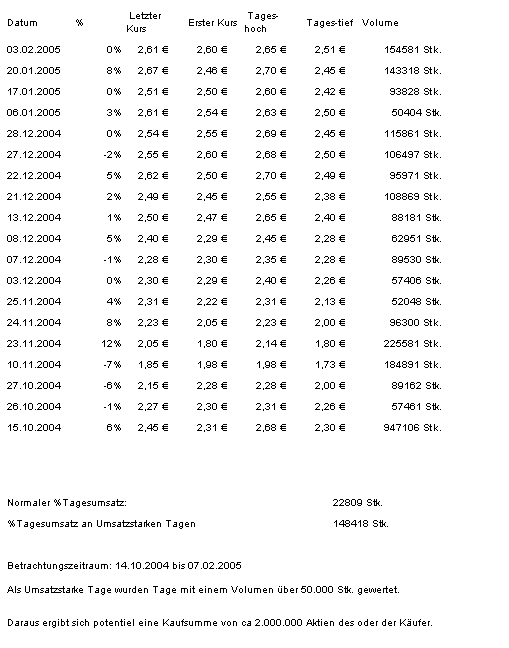 | Datum | % | Letzter Kurs | Erster Kurs | Tages-hoch | Tages-tief | Volume |
|---|---|---|---|---|---|---|
| 03.02.2005 | 0% | 2,61 € | 2,60 € | 2,65 € | 2,51 € | 154581 Stk. |
| 20.01.2005 | 8% | 2,67 € | 2,46 € | 2,70 € | 2,45 € | 143318 Stk. |
| 17.01.2005 | 0% | 2,51 € | 2,50 € | 2,60 € | 2,42 € | 93828 Stk. |
| 06.01.2005 | 3% | 2,61 € | 2,54 € | 2,63 € | 2,50 € | 50404 Stk. |
| 28.12.2004 | 0% | 2,54 € | 2,55 € | 2,69 € | 2,45 € | 115861 Stk. |
| 27.12.2004 | -2% | 2,55 € | 2,60 € | 2,68 € | 2,50 € | 106497 Stk. |
| 22.12.2004 | 5% | 2,62 € | 2,50 € | 2,70 € | 2,49 € | 95971 Stk. |
| 21.12.2004 | 2% | 2,49 € | 2,45 € | 2,55 € | 2,38 € | 108869 Stk. |
| 13.12.2004 | 1% | 2,50 € | 2,47 € | 2,65 € | 2,40 € | 88181 Stk. |
| 08.12.2004 | 5% | 2,40 € | 2,29 € | 2,45 € | 2,28 € | 62951 Stk. |
| 07.12.2004 | -1% | 2,28 € | 2,30 € | 2,35 € | 2,28 € | 89530 Stk. |
| 03.12.2004 | 0% | 2,30 € | 2,29 € | 2,40 € | 2,26 € | 57406 Stk. |
| 25.11.2004 | 4% | 2,31 € | 2,22 € | 2,31 € | 2,13 € | 52048 Stk. |
| 24.11.2004 | 8% | 2,23 € | 2,05 € | 2,23 € | 2,00 € | 96300 Stk. |
| 23.11.2004 | 12% | 2,05 € | 1,80 € | 2,14 € | 1,80 € | 225581 Stk. |
| 10.11.2004 | -7% | 1,85 € | 1,98 € | 1,98 € | 1,73 € | 184891 Stk. |
| 27.10.2004 | -6% | 2,15 € | 2,28 € | 2,28 € | 2,00 € | 89162 Stk. |
| 26.10.2004 | -1% | 2,27 € | 2,30 € | 2,31 € | 2,26 € | 57461 Stk. |
| 15.10.2004 | 6% | 2,45 € | 2,31 € | 2,68 € | 2,30 € | 947106 Stk. |

Normaler %Tagesumsatz: 22809 Stk.

%Tagesumsatz an Umsatzstarken Tagen 148418 Stk.

Betrachtungszeitraum: 14.10.2004 bis 07.02.2005

Als Umsatzstarke Tage wurden Tage mit einem Volumen über 50.000 Stk. gewertet.

Daraus ergibt sich potentiel eine Kaufsumme von ca 2.000.000 Aktien des oder der Käufer.